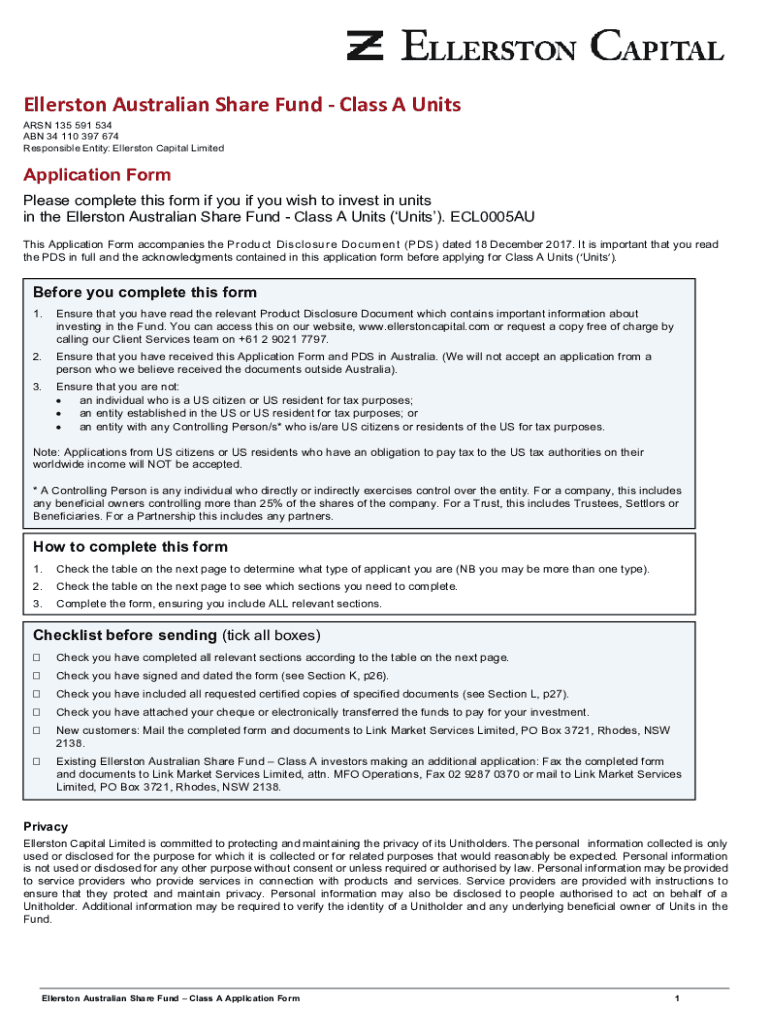 ELLERSTON CAPITAL

Ellerston Australian Share Fund - Class A Units
ARSN 135 591 534
ABN 34 110 397 674
Responsible Entity: Ellerston Capital Limited

Application Form
Please complete this form if you if you wish to invest in units in the Ellerston Australian Share Fund - Class A Units ('Units'). ECL0005AU

This Application Form accompanies the Product Disclosure Document (PDS) dated 18 December 2017. It is important that you read the PDS in full and the acknowledgments contained in this application form before applying for Class A Units ('Units').

Before you complete this form
1. Ensure that you have read the relevant Product Disclosure Document which contains important information about investing in the Fund. You can access this on our website, www.ellerstoncapital.com or request a copy free of charge by calling our Client Services team on +61 2 9021 7797.
2. Ensure that you have received this Application Form and PDS in Australia. (We will not accept an application from a person who we believe received the documents outside Australia).
3. Ensure that you are not:
• an individual who is a US citizen or US resident for tax purposes;
• an entity established in the US or US resident for tax purposes; or
• an entity with any Controlling Person/s* who is/are US citizens or residents of the US for tax purposes.

Note: Applications from US citizens or US residents who have an obligation to pay tax to the US tax authorities on their worldwide income will NOT be accepted.

* A Controlling Person is any individual who directly or indirectly exercises control over the entity. For a company, this includes any beneficial owners controlling more than 25% of the shares of the company. For a Trust, this includes Trustees, Settlors or Beneficiaries. For a Partnership this includes any partners.

How to complete this form
1. Check the table on the next page to determine what type of applicant you are (NB you may be more than one type).
2. Check the table on the next page to see which sections you need to complete.
3. Complete the form, ensuring you include ALL relevant sections.

Checklist before sending (tick all boxes)
☐ Check you have completed all relevant sections according to the table on the next page.
☐ Check you have signed and dated the form (see Section K, p26).
☐ Check you have included all requested certified copies of specified documents (see Section L, p27).
☐ Check you have attached your cheque or electronically transferred the funds to pay for your investment.
☐ New customers: Mail the completed form and documents to Link Market Services Limited, PO Box 3721, Rhodes, NSW 2138.
☐ Existing Ellerston Australian Share Fund – Class A investors making an additional application: Fax the completed form and documents to Link Market Services Limited, attn. MFO Operations, Fax 02 9287 0370 or mail to Link Market Services Limited, PO Box 3721, Rhodes, NSW 2138.

Privacy
Ellerston Capital Limited is committed to protecting and maintaining the privacy of its Unitholders. The personal information collected is only used or disclosed for the purpose for which it is collected or for related purposes that would reasonably be expected. Personal information is not used or disclosed for any other purpose without consent or unless required or authorised by law. Personal information may be provided to service providers who provide services in connection with products and services. Service providers are provided with instructions to ensure that they protect and maintain privacy. Personal information may also be disclosed to people authorised to act on behalf of a Unitholder. Additional information may be required to verify the identity of a Unitholder and any underlying beneficial owner of Units in the Fund.

Ellerston Australian Share Fund – Class A Application Form 1